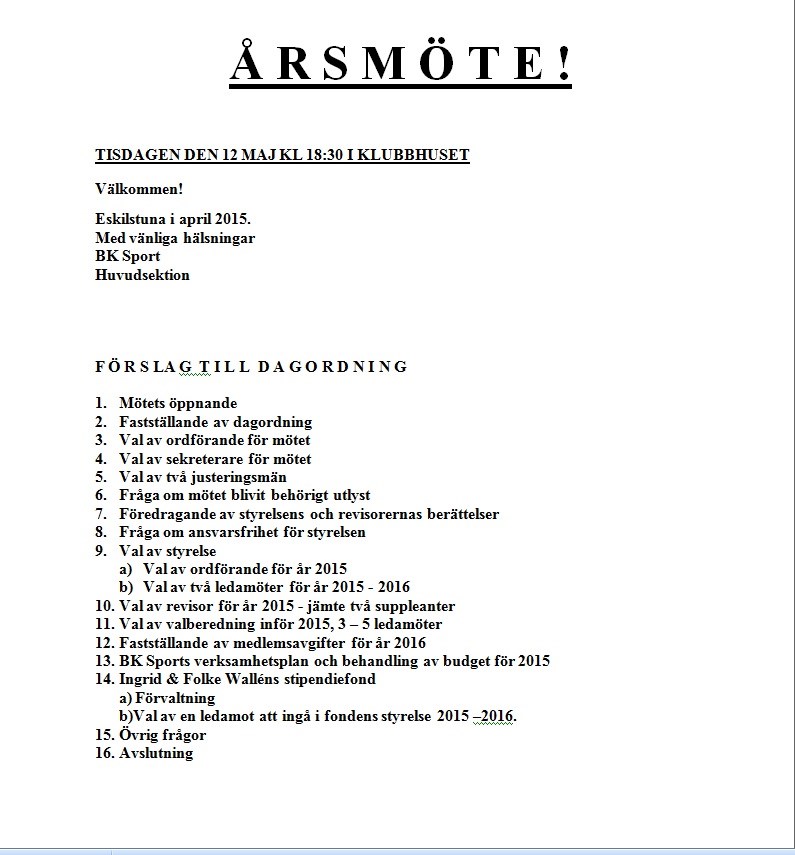 ÅRSMÖTE!

TISDAGEN DEN 12 MAJ KL 18:30 I KLUBBHUSET

Välkommen!

Eskilstuna i april 2015.
Med vänliga hälsningar
BK Sport
Huvudsektion

FÖRSLAG TILL DAGORDNING

1. Mötets öppnande
2. Fastställande av dagordning
3. Val av ordförande för mötet
4. Val av sekreterare för mötet
5. Val av två justeringsmän
6. Fråga om mötet blivit behörigt utlyst
7. Föredragande av styrelsens och revisorernas berättelser
8. Fråga om ansvarsfrihet för styrelsen
9. Val av styrelse
a) Val av ordförande för år 2015
b) Val av två ledamöter för år 2015 - 2016
10. Val av revisor för år 2015 - jämte två suppleanter
11. Val av valberedning inför 2015, 3 – 5 ledamöter
12. Fastställande av medlemsavgifter för år 2016
13. BK Sports verksamhetsplan och behandling av budget för 2015
14. Ingrid & Folke Walléns stipendiefond
a) Förvaltning
b)Val av en ledamot att ingå i fondens styrelse 2015 –2016.
15. Övrig frågor
16. Avslutning